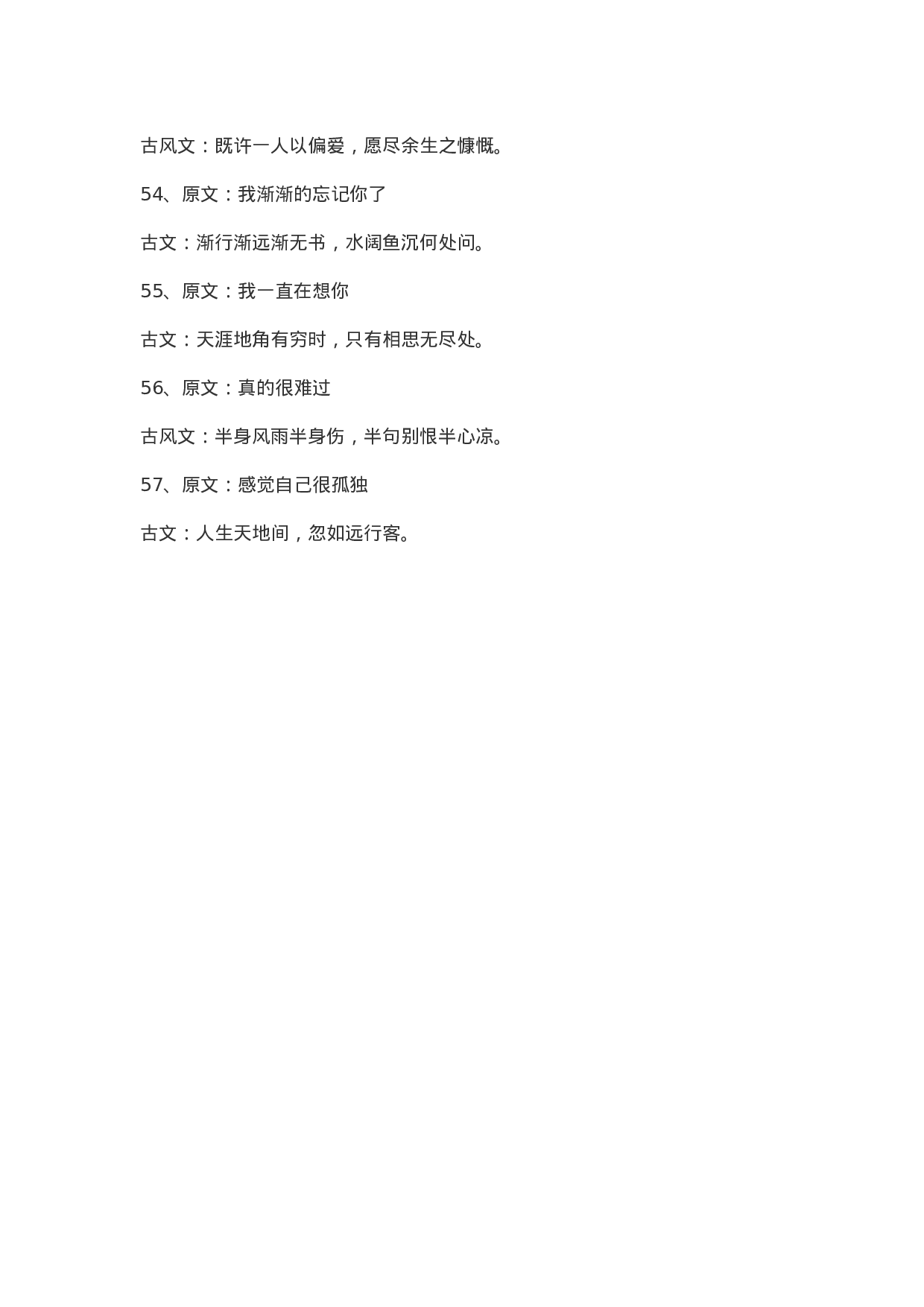 古风文：既许一人以偏爱，愿尽余生之慷慨。

54、原文：我渐渐的忘记你了

古文：渐行渐远渐无书，水阔鱼沉何处问。

55、原文：我一直在想你

古文：天涯地角有穷时，只有相思无尽处。

56、原文：真的很难过

古风文：半身风雨半身伤，半句别恨半心凉。

57、原文：感觉自己很孤独

古文：人生天地间，忽如远行客。